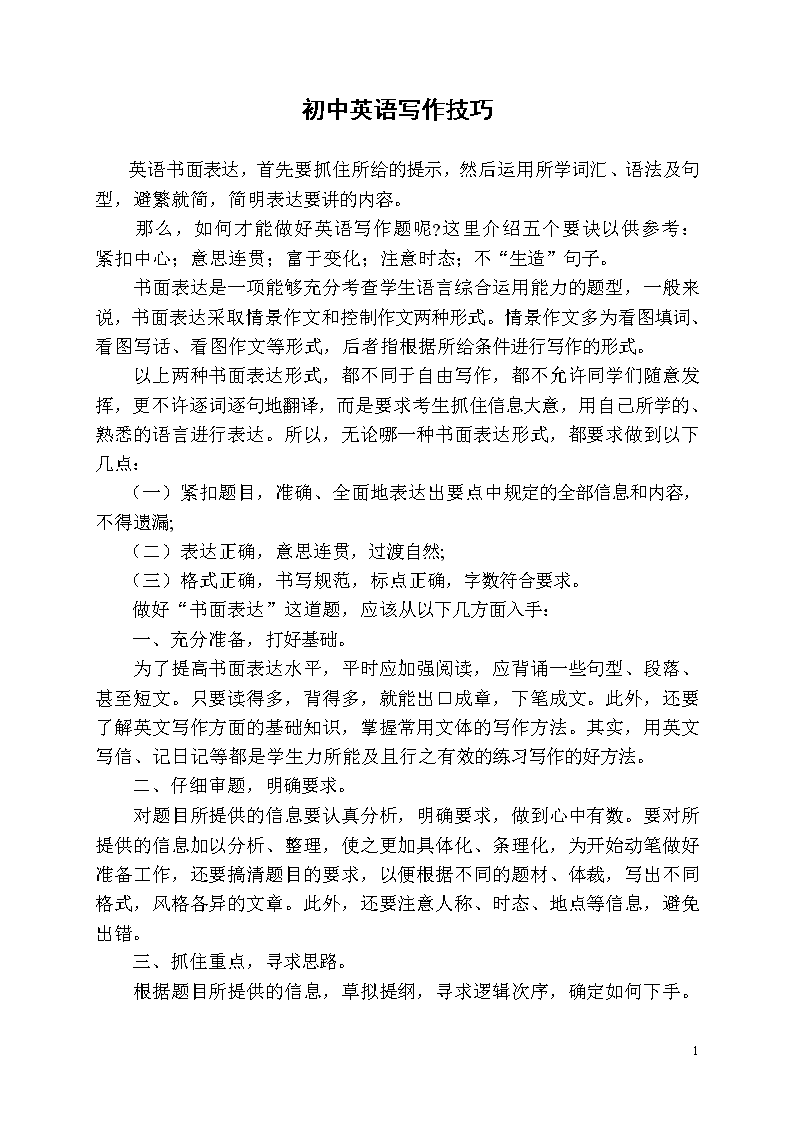 初中英语写作技巧

英语书面表达，首先要抓住所给的提示，然后运用所学词汇、语法及句型，避繁就简，简明表达要讲的内容。

那么，如何才能做好英语写作题呢?这里介绍五个要诀以供参考：紧扣中心；意思连贯；富于变化；注意时态；不“生造”句子。

书面表达是一项能够充分考查学生语言综合运用能力的题型，一般来说，书面表达采取情景作文和控制作文两种形式。情景作文多为看图填词、看图写话、看图作文等形式，后者指根据所给条件进行写作的形式。

以上两种书面表达形式，都不同于自由写作，都不允许同学们随意发挥，更不许逐词逐句地翻译，而是要求考生抓住信息大意，用自己所学的、熟悉的语言进行表达。所以，无论哪一种书面表达形式，都要求做到以下几点：

（一）紧扣题目，准确、全面地表达出要点中规定的全部信息和内容，不得遗漏;

（二）表达正确，意思连贯，过渡自然;

（三）格式正确，书写规范，标点正确，字数符合要求。

做好“书面表达”这道题，应该从以下几方面入手：

一、充分准备，打好基础。

为了提高书面表达水平，平时应加强阅读，应背诵一些句型、段落、甚至短文。只要读得多，背得多，就能出口成章，下笔成文。此外，还要了解英文写作方面的基础知识，掌握常用文体的写作方法。其实，用英文写信、记日记等都是学生力所能及且行之有效的练习写作的好方法。

二、仔细审题，明确要求。

对题目所提供的信息要认真分析，明确要求，做到心中有数。要对所提供的信息加以分析、整理，使之更加具体化、条理化，为开始动笔做好准备工作，还要搞清题目的要求，以便根据不同的题材、体裁，写出不同格式，风格各异的文章。此外，还要注意人称、时态、地点等信息，避免出错。

三、抓住重点，寻求思路。

根据题目所提供的信息，草拟提纲，寻求逻辑次序，确定如何下手。

1